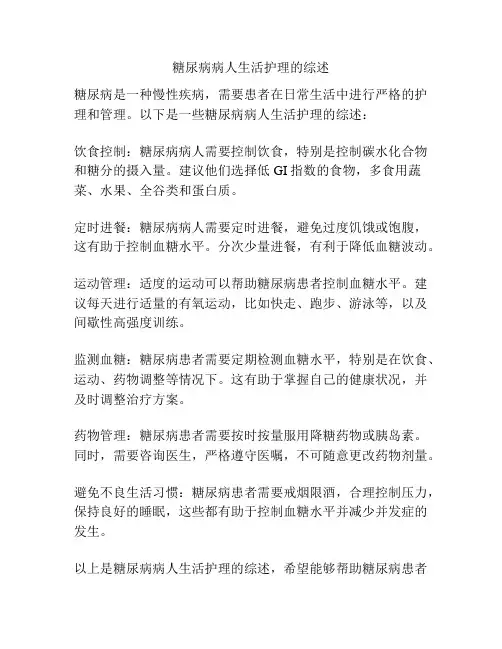 糖尿病病人生活护理的综述

糖尿病是一种慢性疾病，需要患者在日常生活中进行严格的护理和管理。以下是一些糖尿病病人生活护理的综述：

饮食控制：糖尿病病人需要控制饮食，特别是控制碳水化合物和糖分的摄入量。建议他们选择低 GI 指数的食物，多食用蔬菜、水果、全谷类和蛋白质。

定时进餐：糖尿病病人需要定时进餐，避免过度饥饿或饱腹，这有助于控制血糖水平。分次少量进餐，有利于降低血糖波动。

运动管理：适度的运动可以帮助糖尿病患者控制血糖水平。建议每天进行适量的有氧运动，比如快走、跑步、游泳等，以及间歇性高强度训练。

监测血糖：糖尿病患者需要定期检测血糖水平，特别是在饮食、运动、药物调整等情况下。这有助于掌握自己的健康状况，并及时调整治疗方案。

药物管理：糖尿病患者需要按时按量服用降糖药物或胰岛素。同时，需要咨询医生，严格遵守医嘱，不可随意更改药物剂量。

避免不良生活习惯：糖尿病患者需要戒烟限酒，合理控制压力，保持良好的睡眠，这些都有助于控制血糖水平并减少并发症的发生。

以上是糖尿病病人生活护理的综述，希望能够帮助糖尿病患者